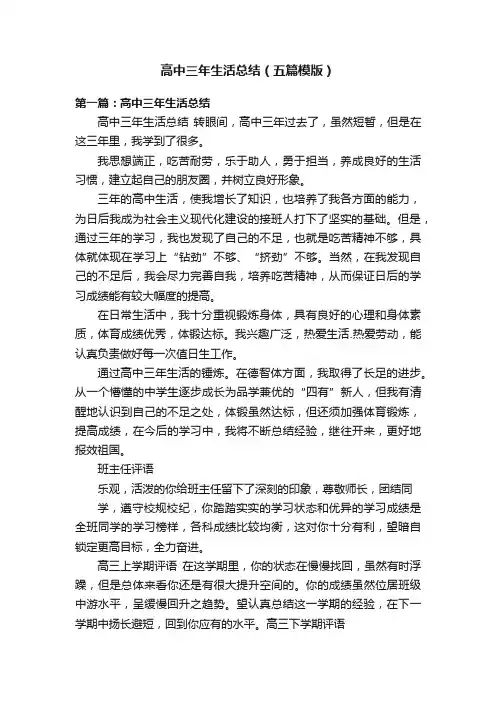 高中三年生活总结（五篇模版）

第一篇：高中三年生活总结

高中三年生活总结 转眼间，高中三年过去了，虽然短暂，但是在这三年里，我学到了很多。

我思想端正，吃苦耐劳，乐于助人，勇于担当，养成良好的生活习惯，建立起自己的朋友圈，并树立良好形象。

三年的高中生活，使我增长了知识，也培养了我各方面的能力，为日后我成为社会主义现代化建设的接班人打下了坚实的基础。但是，通过三年的学习，我也发现了自己的不足，也就是吃苦精神不够，具体就体现在学习上“钻劲”不够、“挤劲”不够。当然，在我发现自己的不足后，我会尽力完善自我，培养吃苦精神，从而保证日后的学习成绩能有较大幅度的提高。

在日常生活中，我十分重视锻炼身体，具有良好的心理和身体素质，体育成绩优秀，体锻达标。我兴趣广泛，热爱生活.热爱劳动，能认真负责做好每一次值日生工作。

通过高中三年生活的锤炼。在德智体方面，我取得了长足的进步。从一个懵懂的中学生逐步成长为品学兼优的“四有”新人，但我有清醒地认识到自己的不足之处，体锻虽然达标，但还须加强体育锻炼，提高成绩，在今后的学习中，我将不断总结经验，继往开来，更好地报效祖国。

班主任评语

乐观，活泼的你给班主任留下了深刻的印象，尊敬师长，团结同学，遵守校规校纪，你踏踏实实的学习状态和优异的学习成绩是全班同学的学习榜样，各科成绩比较均衡，这对你十分有利，望暗自锁定更高目标，全力奋进。

高三上学期评语 在这学期里，你的状态在慢慢找回，虽然有时浮躁，但是总体来看你还是有很大提升空间的。你的成绩虽然位居班级中游水平，呈缓慢回升之趋势。望认真总结这一学期的经验，在下一学期中扬长避短，回到你应有的水平。高三下学期评语